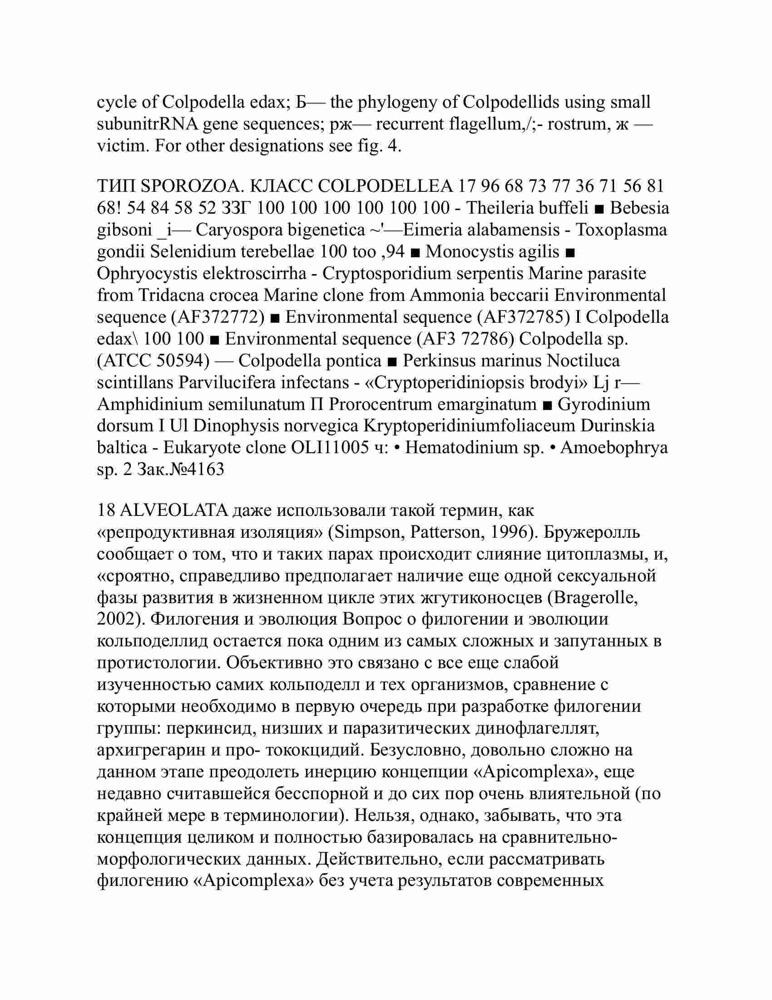 cycle of Colpodella edax; Б— the phylogeny of Colpodellids using small subunitrRNA gene sequences; рж— recurrent flagellum,/;- rostrum, ж — victim. For other designations see fig. 4.

ТИП SPOROZOA. КЛАСС COLPODELLEA 17 96 68 73 77 36 71 56 81 68! 54 84 58 52 ЗЗГ 100 100 100 100 100 100 - Theileria buffeli ■ Bebesia gibsoni _i— Caryospora bigenetica ~'—Eimeria alabamensis - Toxoplasma gondii Selenidium terebellae 100 too ,94 ■ Monocystis agilis ■ Ophryocystis elektroscirrha - Cryptosporidium serpentis Marine parasite from Tridacna crocea Marine clone from Ammonia beccarii Environmental sequence (AF372772) ■ Environmental sequence (AF372785) I Colpodella edax\ 100 100 ■ Environmental sequence (AF3 72786) Colpodella sp. (ATCC 50594) — Colpodella pontica ■ Perkinsus marinus Noctiluca scintillans Parvilucifera infectans - «Cryptoperidiniopsis brodyi» Lj r— Amphidinium semilunatum П Prorocentrum emarginatum ■ Gyrodinium dorsum I Ul Dinophysis norvegica Kryptoperidiniumfoliaceum Durinskia baltica - Eukaryote clone OLI11005 ч: • Hematodinium sp. • Amoebophrya sp. 2 Зак.№4163

18 ALVEOLATA даже использовали такой термин, как «репродуктивная изоляция» (Simpson, Patterson, 1996). Бружеролль сообщает о том, что и таких парах происходит слияние цитоплазмы, и, «сроятно, справедливо предполагает наличие еще одной сексуальной фазы развития в жизненном цикле этих жгутиконосцев (Bragerolle, 2002). Филогения и эволюция Вопрос о филогении и эволюции кольподеллид остается пока одним из самых сложных и запутанных в протистологии. Объективно это связано с все еще слабой изученностью самих кольподелл и тех организмов, сравнение с которыми необходимо в первую очередь при разработке филогении группы: перкинсид, низших и паразитических динофлагеллят, архигрегарин и про- тококцидий. Безусловно, довольно сложно на данном этапе преодолеть инерцию концепции «Apicomplexa», еще недавно считавшейся бесспорной и до сих пор очень влиятельной (по крайней мере в терминологии). Нельзя, однако, забывать, что эта концепция целиком и полностью базировалась на сравнительно-морфологических данных. Действительно, если рассматривать филогению «Apicomplexa» без учета результатов современных